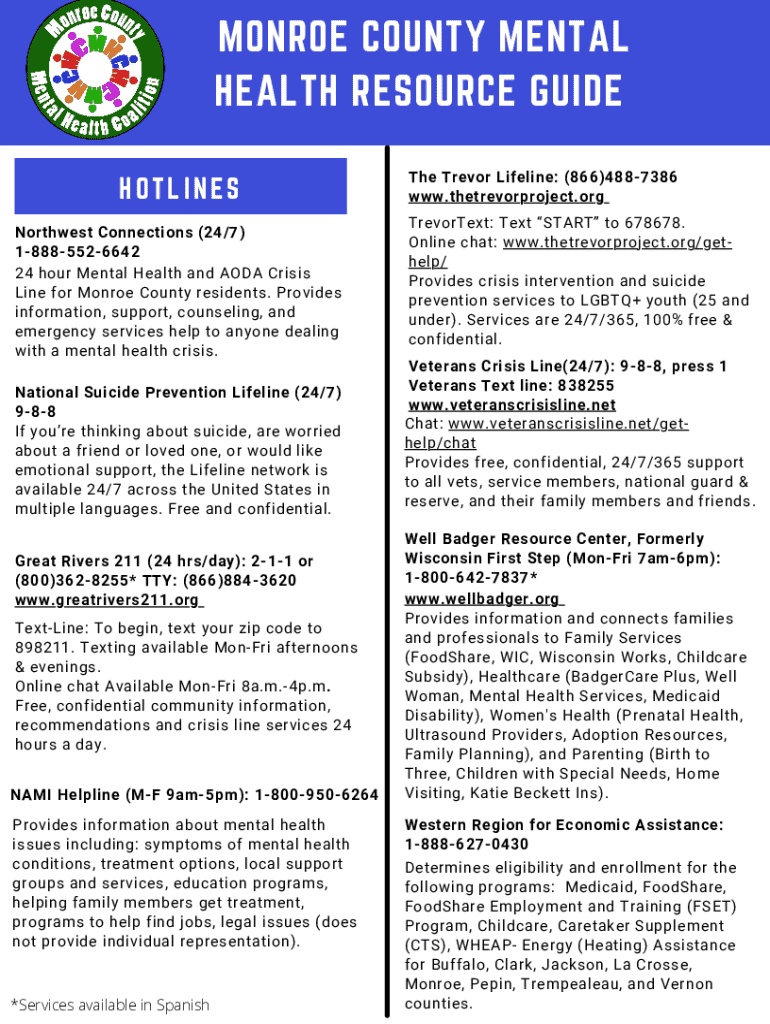 Monroe County Mental Health Coalition

MONROE COUNTY MENTAL HEALTH RESOURCE GUIDE

HOTLINES

Northwest Connections (24/7)
1-888-552-6642
24 hour Mental Health and AODA Crisis Line for Monroe County residents. Provides information, support, counseling, and emergency services help to anyone dealing with a mental health crisis.

National Suicide Prevention Lifeline (24/7)
9-8-8
If you're thinking about suicide, are worried about a friend or loved one, or would like emotional support, the Lifeline network is available 24/7 across the United States in multiple languages. Free and confidential.

Great Rivers 211 (24 hrs/day): 2-1-1 or (800)362-8255* TTY: (866)884-3620
www.greatrivers211.org

Text-Line: To begin, text your zip code to 898211. Texting available Mon-Fri afternoons & evenings.
Online chat Available Mon-Fri 8a.m.-4p.m.
Free, confidential community information, recommendations and crisis line services 24 hours a day.

NAMI Helpline (M-F 9am-5pm): 1-800-950-6264

Provides information about mental health issues including: symptoms of mental health conditions, treatment options, local support groups and services, education programs, helping family members get treatment, programs to help find jobs, legal issues (does not provide individual representation).

*Services available in Spanish

The Trevor Lifeline: (866)488-7386
www.thetrevorproject.org

TrevorText: Text "START" to 678678.
Online chat: www.thetrevorproject.org/get-help/
Provides crisis intervention and suicide prevention services to LGBTQ+ youth (25 and under). Services are 24/7/365, 100% free & confidential.

Veterans Crisis Line(24/7): 9-8-8, press 1
Veterans Text line: 838255
www.veteranscrisisline.net
Chat: www.veteranscrisisline.net/get-help/chat
Provides free, confidential, 24/7/365 support to all vets, service members, national guard & reserve, and their family members and friends.

Well Badger Resource Center, Formerly Wisconsin First Step (Mon-Fri 7am-6pm): 1-800-642-7837*
www.wellbadger.org
Provides information and connects families and professionals to Family Services (FoodShare, WIC, Wisconsin Works, Childcare Subsidy), Healthcare (BadgerCare Plus, Well Woman, Mental Health Services, Medicaid Disability), Women's Health (Prenatal Health, Ultrasound Providers, Adoption Resources, Family Planning), and Parenting (Birth to Three, Children with Special Needs, Home Visiting, Katie Beckett Ins).

Western Region for Economic Assistance: 1-888-627-0430
Determines eligibility and enrollment for the following programs: Medicaid, FoodShare, FoodShare Employment and Training (FSET) Program, Childcare, Caretaker Supplement (CTS), WHEAP- Energy (Heating) Assistance for Buffalo, Clark, Jackson, La Crosse, Monroe, Pepin, Trempealeau, and Vernon counties.